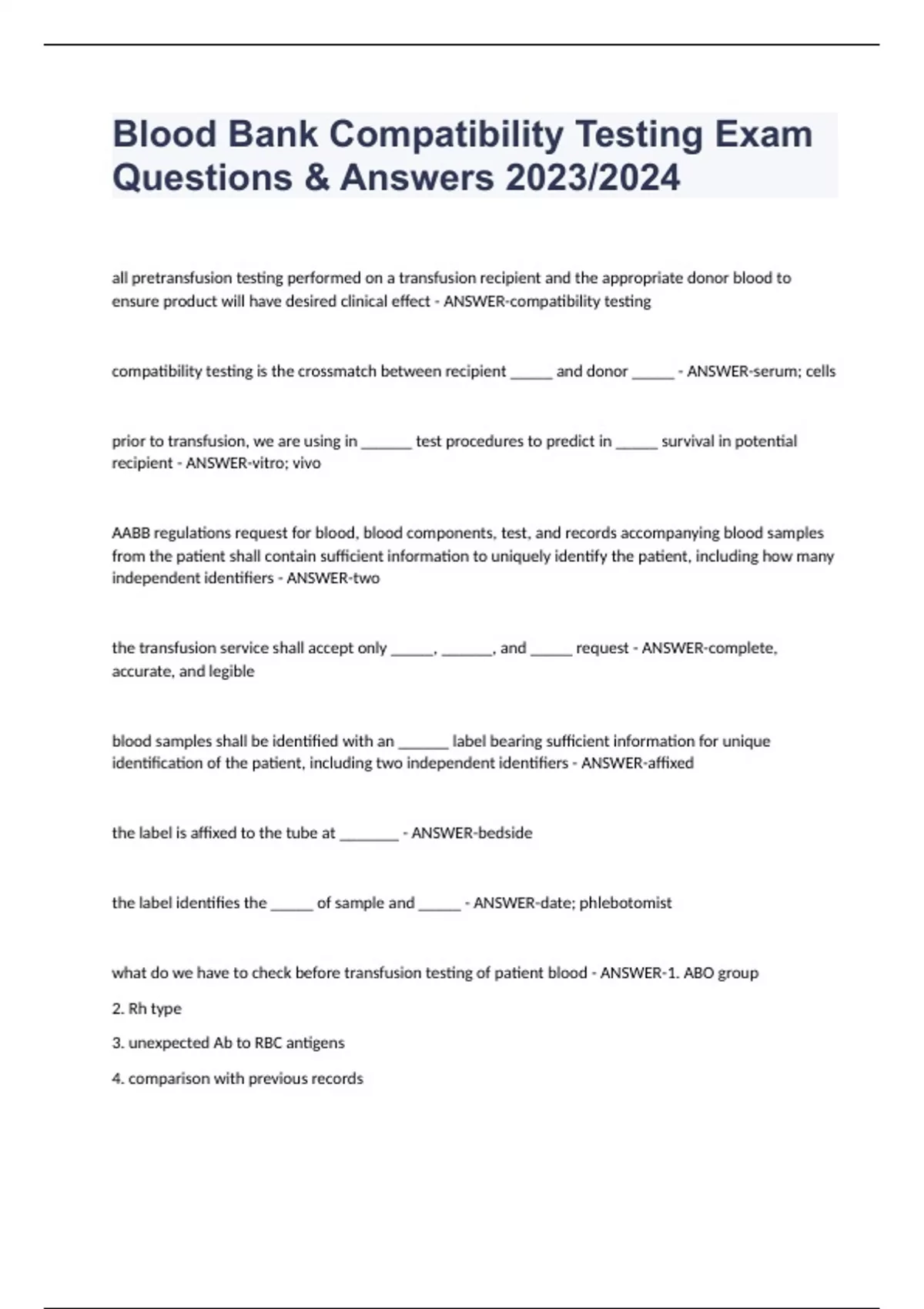 Blood Bank Compatibility Testing Exam Questions & Answers 2023/2024

all pretransfusion testing performed on a transfusion recipient and the appropriate donor blood to ensure product will have desired clinical effect - ANSWER-compatibility testing

compatibility testing is the crossmatch between recipient _____ and donor _____ - ANSWER-serum; cells

prior to transfusion, we are using in ______ test procedures to predict in _____ survival in potential recipient - ANSWER-vitro; vivo

AABB regulations request for blood, blood components, test, and records accompanying blood samples from the patient shall contain sufficient information to uniquely identify the patient, including how many independent identifiers - ANSWER-two

the transfusion service shall accept only _____, ______, and _____ request - ANSWER-complete, accurate, and legible

blood samples shall be identified with an ______ label bearing sufficient information for unique identification of the patient, including two independent identifiers - ANSWER-affixed

the label is affixed to the tube at _______ - ANSWER-bedside

the label identifies the _____ of sample and _____ - ANSWER-date; phlebotomist

what do we have to check before transfusion testing of patient blood - ANSWER-1. ABO group

2. Rh type

3. unexpected Ab to RBC antigens

4. comparison with previous records